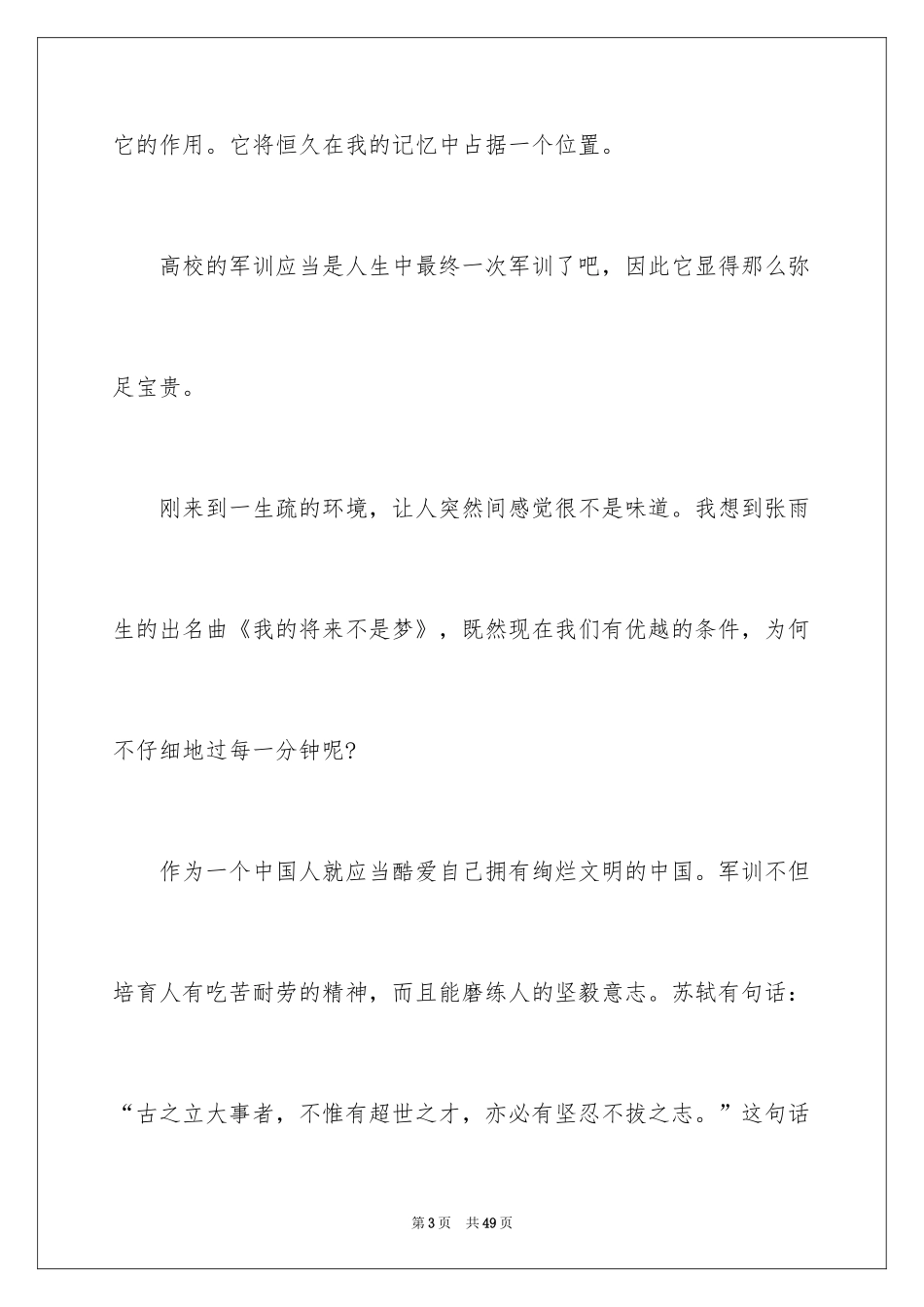 它的作用。它将恒久在我的记忆中占据一个位置。

高校的军训应当是人生中最终一次军训了吧，因此它显得那么弥足宝贵。

刚来到一生疏的环境，让人突然间感觉很不是味道。我想到张雨生的出名曲《我的将来不是梦》，既然现在我们有优越的条件，为何不仔细地过每一分钟呢?

作为一个中国人就应当酷爱自己拥有绚烂文明的中国。军训不但培育人有吃苦耐劳的精神，而且能磨练人的坚毅意志。苏轼有句话：“古之立大事者，不惟有超世之才，亦必有坚忍不拔之志。”这句话

第3页 共49页